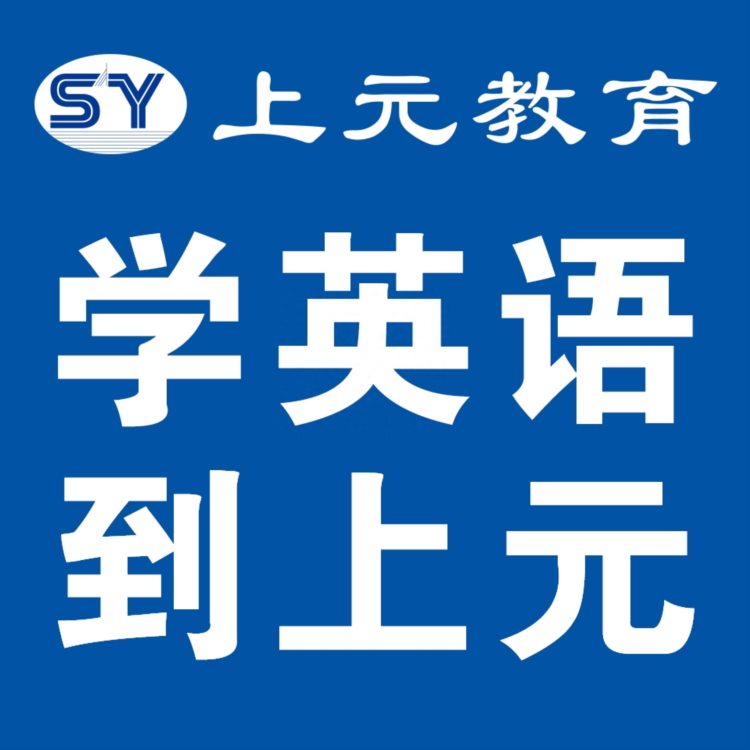 SY 上元教育

学英语
到上元